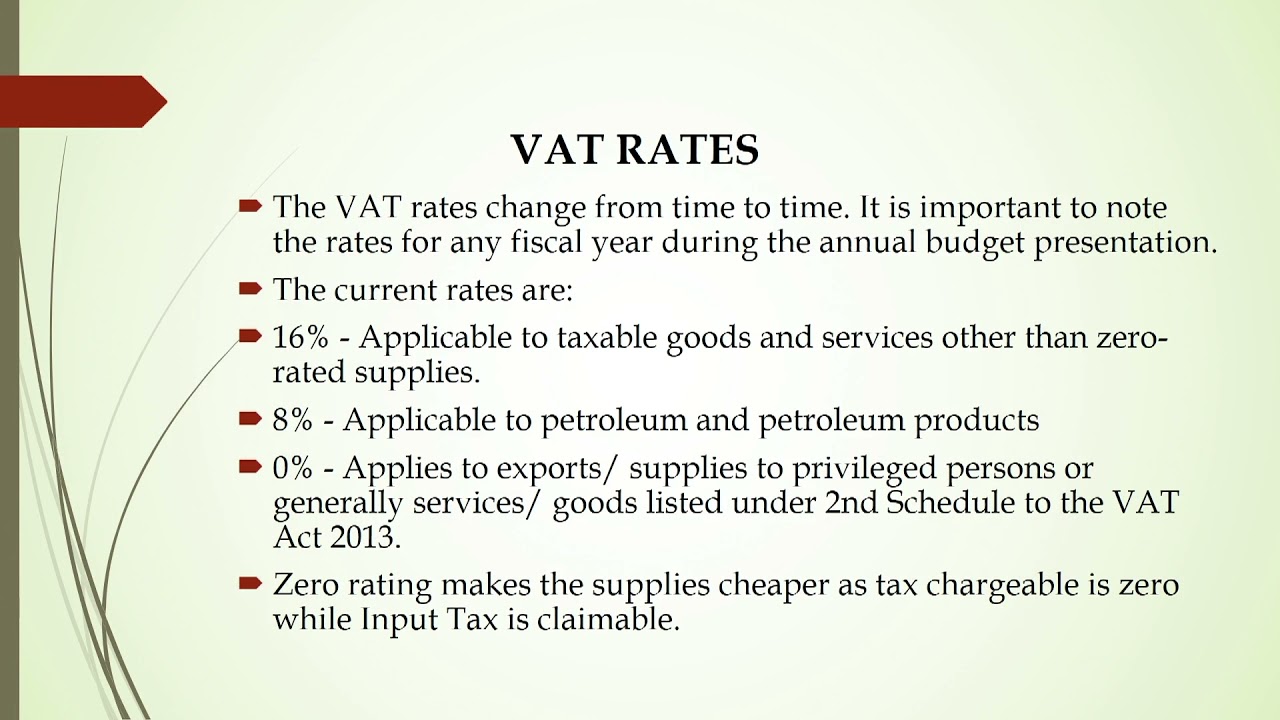 VAT RATES

The VAT rates change from time to time. It is important to note the rates for any fiscal year during the annual budget presentation.

The current rates are:

16% - Applicable to taxable goods and services other than zero-rated supplies.

8% - Applicable to petroleum and petroleum products

0% - Applies to exports/ supplies to privileged persons or generally services/ goods listed under 2nd Schedule to the VAT Act 2013.

Zero rating makes the supplies cheaper as tax chargeable is zero while Input Tax is claimable.